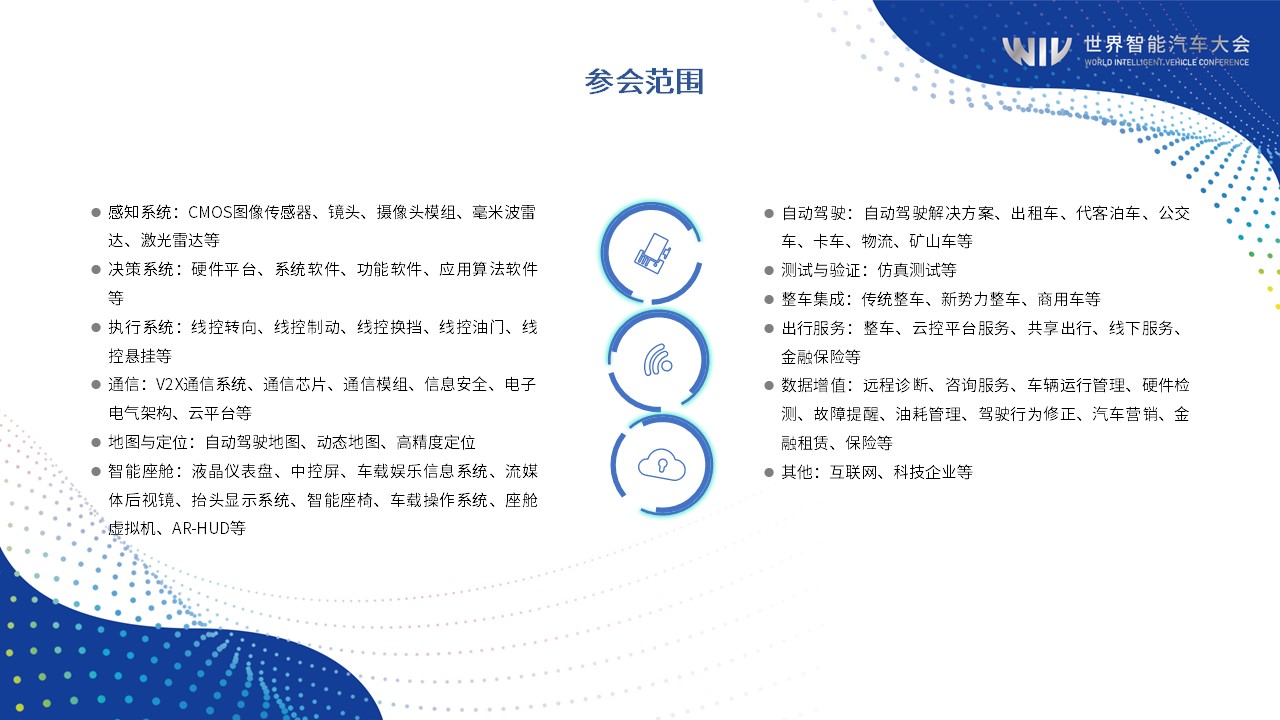 WIV 世界智能汽车大会
WORLD INTELLIGENT VEHICLE CONFERENCE

参会范围

● 感知系统：CMOS图像传感器、镜头、摄像头模组、毫米波雷达、激光雷达等
● 决策系统：硬件平台、系统软件、功能软件、应用算法软件等
● 执行系统：线控转向、线控制动、线控换挡、线控油门、线控悬挂等
● 通信：V2X通信系统、通信芯片、通信模组、信息安全、电子电气架构、云平台等
● 地图与定位：自动驾驶地图、动态地图、高精度定位
● 智能座舱：液晶仪表盘、中控屏、车载娱乐信息系统、流媒体后视镜、抬头显示系统、智能座椅、车载操作系统、座舱虚拟机、AR-HUD等

● 自动驾驶：自动驾驶解决方案、出租车、代客泊车、公交车、卡车、物流、矿山车等
● 测试与验证：仿真测试等
● 整车集成：传统整车、新势力整车、商用车等
● 出行服务：整车、云控平台服务、共享出行、线下服务、金融保险等
● 数据增值：远程诊断、咨询服务、车辆运行管理、硬件检测、故障提醒、油耗管理、驾驶行为修正、汽车营销、金融租赁、保险等
● 其他：互联网、科技企业等